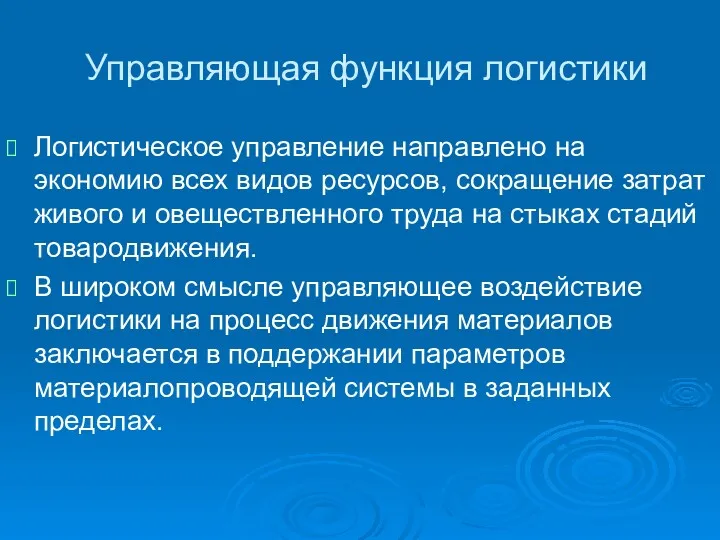 Управляющая функция логистики

Логистическое управление направлено на экономию всех видов ресурсов, сокращение затрат живого и овеществленного труда на стыках стадий товародвижения.

В широком смысле управляющее воздействие логистики на процесс движения материалов заключается в поддержании параметров материалопроводящей системы в заданных пределах.